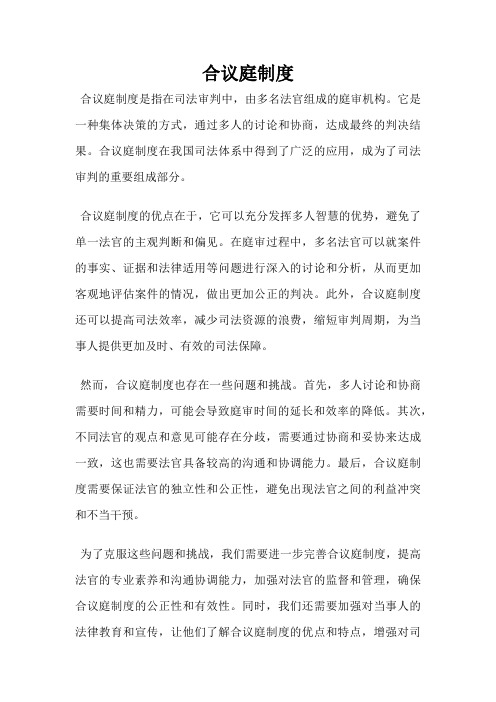 合议庭制度

合议庭制度是指在司法审判中，由多名法官组成的庭审机构。它是一种集体决策的方式，通过多人的讨论和协商，达成最终的判决结果。合议庭制度在我国司法体系中得到了广泛的应用，成为了司法审判的重要组成部分。

合议庭制度的优点在于，它可以充分发挥多人智慧的优势，避免了单一法官的主观判断和偏见。在庭审过程中，多名法官可以就案件的事实、证据和法律适用等问题进行深入的讨论和分析，从而更加客观地评估案件的情况，做出更加公正的判决。此外，合议庭制度还可以提高司法效率，减少司法资源的浪费，缩短审判周期，为当事人提供更加及时、有效的司法保障。

然而，合议庭制度也存在一些问题和挑战。首先，多人讨论和协商需要时间和精力，可能会导致庭审时间的延长和效率的降低。其次，不同法官的观点和意见可能存在分歧，需要通过协商和妥协来达成一致，这也需要法官具备较高的沟通和协调能力。最后，合议庭制度需要保证法官的独立性和公正性，避免出现法官之间的利益冲突和不当干预。

为了克服这些问题和挑战，我们需要进一步完善合议庭制度，提高法官的专业素养和沟通协调能力，加强对法官的监督和管理，确保合议庭制度的公正性和有效性。同时，我们还需要加强对当事人的法律教育和宣传，让他们了解合议庭制度的优点和特点，增强对司